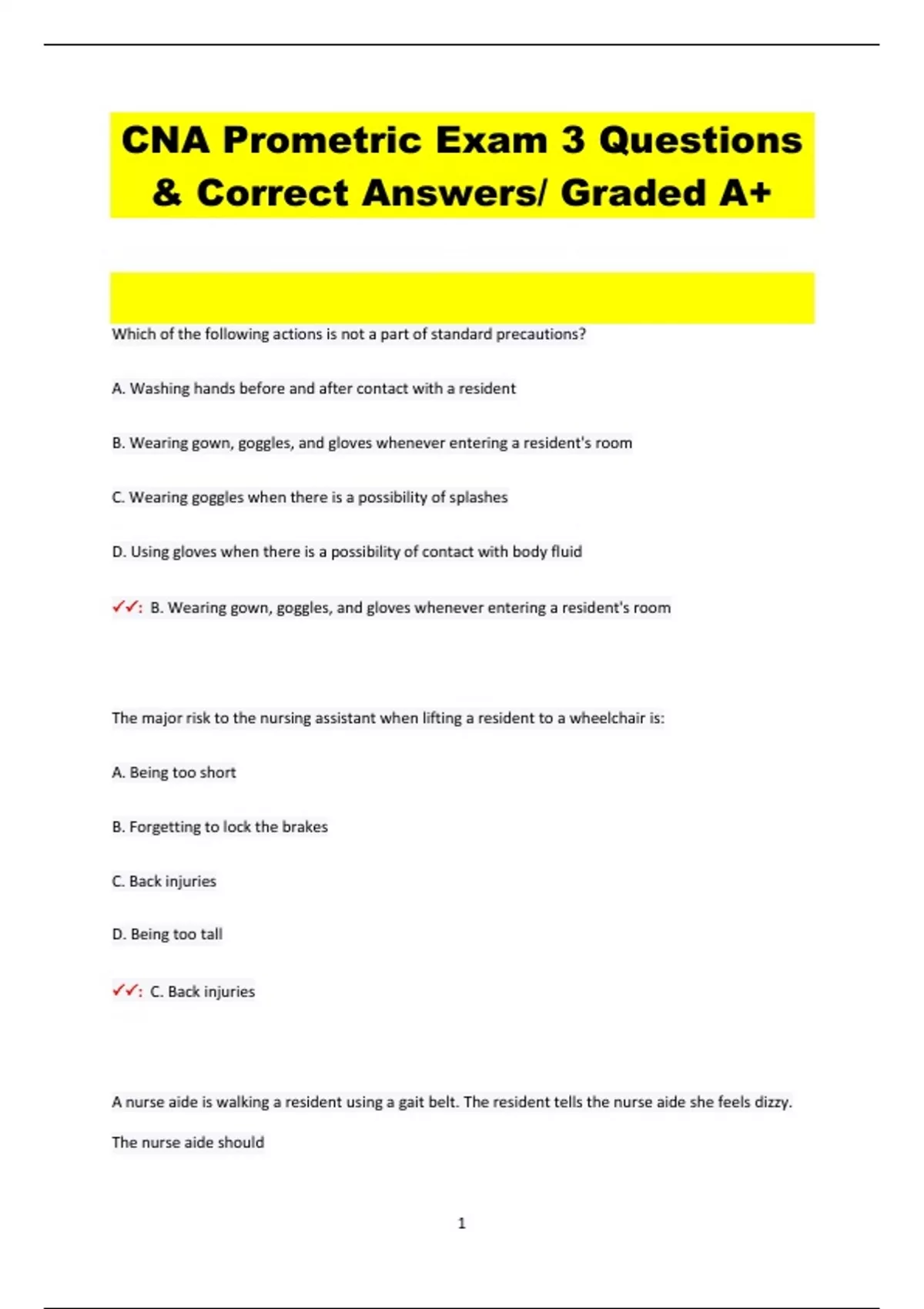 CNA Prometric Exam 3 Questions & Correct Answers/ Graded A+

Which of the following actions is not a part of standard precautions?

A. Washing hands before and after contact with a resident

B. Wearing gown, goggles, and gloves whenever entering a resident's room

C. Wearing goggles when there is a possibility of splashes

D. Using gloves when there is a possibility of contact with body fluid

✓✓: B. Wearing gown, goggles, and gloves whenever entering a resident's room

The major risk to the nursing assistant when lifting a resident to a wheelchair is:

A. Being too short

B. Forgetting to lock the brakes

C. Back injuries

D. Being too tall

✓✓: C. Back injuries

A nurse aide is walking a resident using a gait belt. The resident tells the nurse aide she feels dizzy. The nurse aide should

1